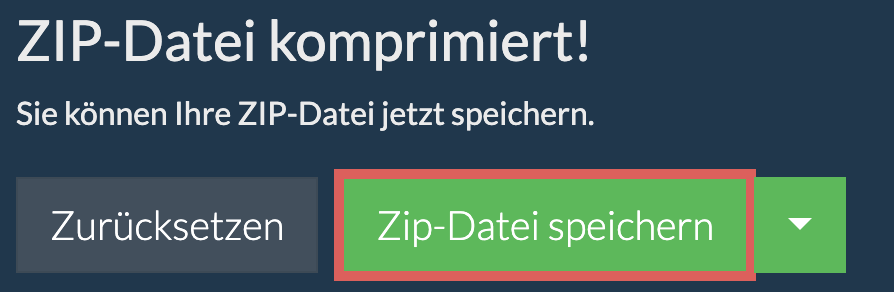 ZIP-Datei komprimiert!

Sie können Ihre ZIP-Datei jetzt speichern.

Zurücksetzen

Zip-Datei speichern